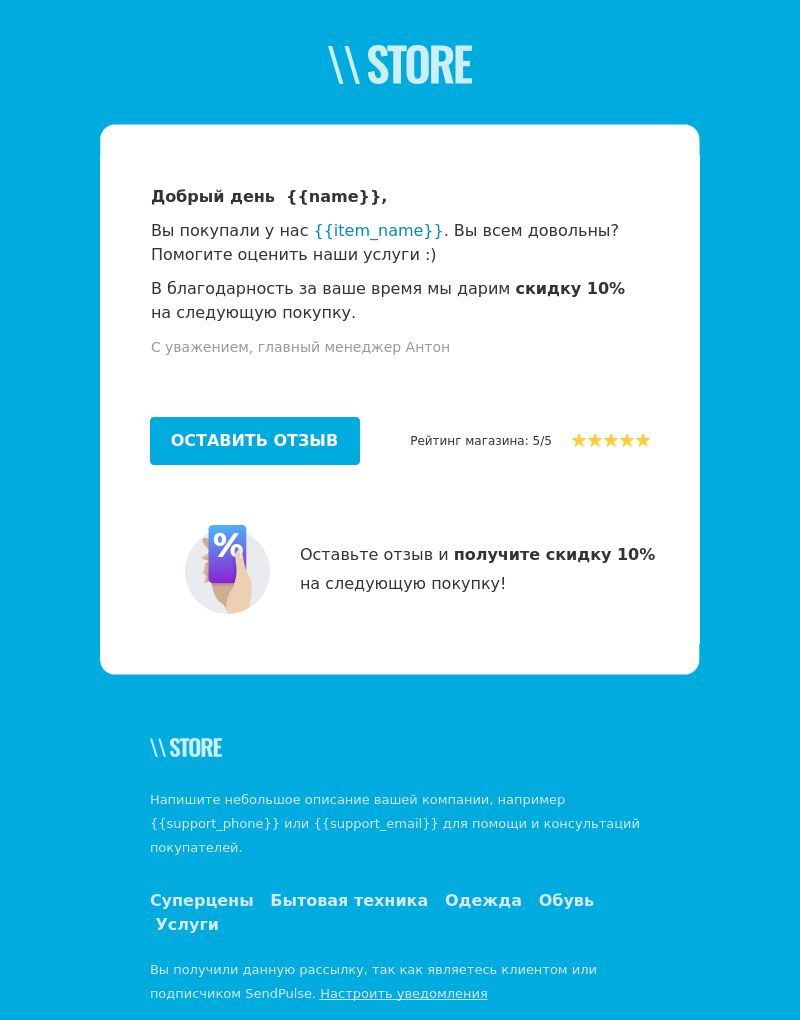 \\ STORE

Добрый день {{name}},

Вы покупали у нас {{item_name}}. Вы всем довольны? Помогите оценить наши услуги :)

В благодарность за ваше время мы дарим скидку 10% на следующую покупку.

С уважением, главный менеджер Антон

ОСТАВИТЬ ОТЗЫВ

Рейтинг магазина: 5/5

%

Оставьте отзыв и получите скидку 10% на следующую покупку!

\\ STORE

Напишите небольшое описание вашей компании, например {{support_phone}} или {{support_email}} для помощи и консультаций покупателей.

Суперцены Бытовая техника Одежда Обувь Услуги

Вы получили данную рассылку, так как являетесь клиентом или подписчиком SendPulse. Настроить уведомления